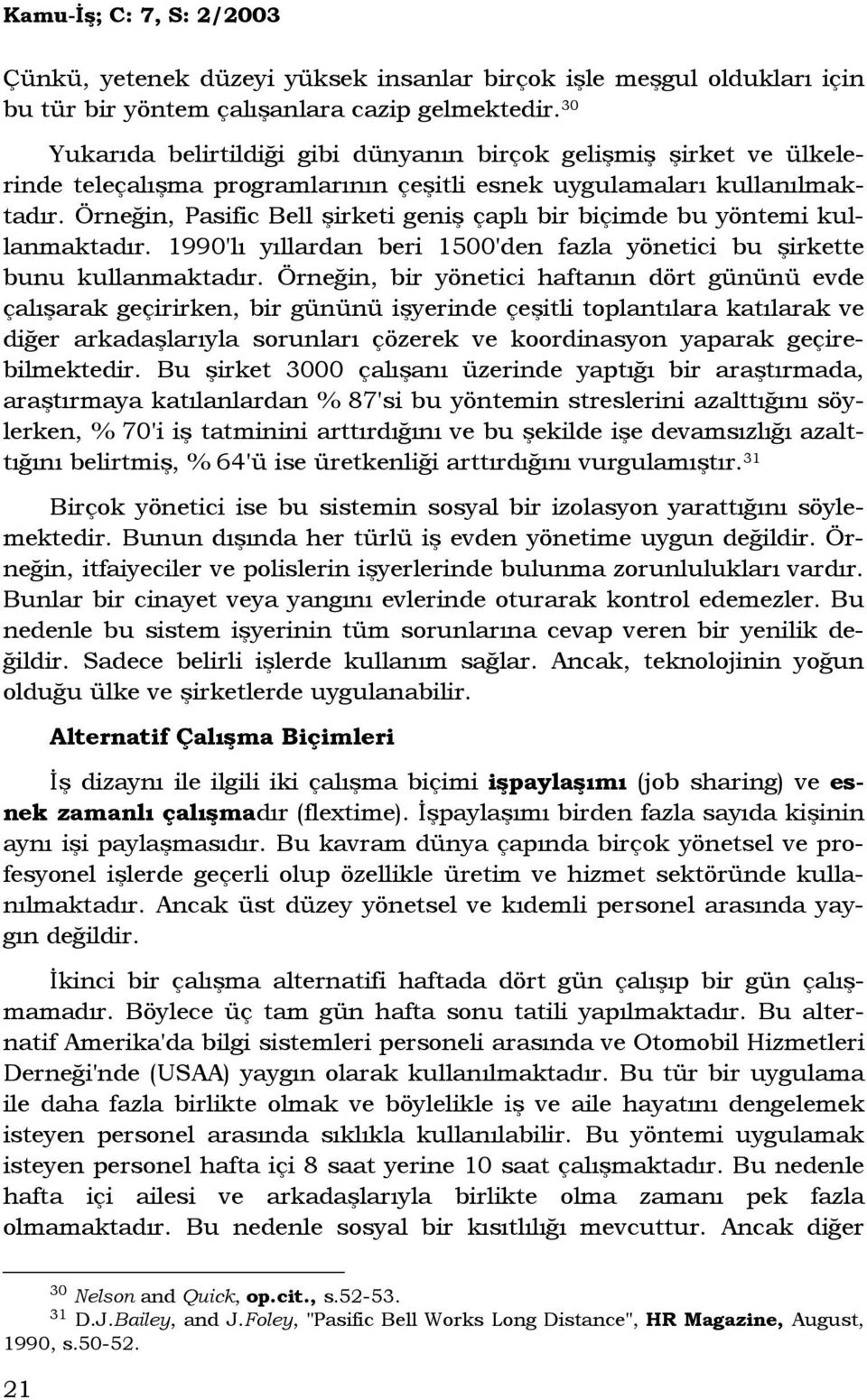 Kamu-İş; C: 7, S: 2/2003

Çünkü, yetenek düzeyi yüksek insanlar birçok işle meşgul oldukları için bu tür bir yöntem çalışanlara cazip gelmektedir.$^{30}$

Yukarıda belirtildiği gibi dünyanın birçok gelişmiş şirket ve ülkelerinde teleçalışma programlarının çeşitli esnek uygulamaları kullanılmaktadır. Örneğin, Pasific Bell şirketi geniş çaplı bir biçimde bu yöntemi kullanmaktadır. 1990'lı yıllardan beri 1500'den fazla yönetici bu şirkette bunu kullanmaktadır. Örneğin, bir yönetici haftanın dört gününü evde çalışarak geçirirken, bir gününü işyerinde çeşitli toplantılara katılarak ve diğer arkadaşlarıyla sorunları çözerek ve koordinasyon yaparak geçirebilmektedir. Bu şirket 3000 çalışanı üzerinde yaptığı bir araştırmada, araştırmaya katılanlardan % 87'si bu yöntemin streslerini azalttığını söylerken, % 70'i iş tatminini arttırdığını ve bu şekilde işe devamsızlığı azalttığını belirtmiş, % 64'ü ise üretkenliği arttırdığını vurgulamıştır.$^{31}$

Birçok yönetici ise bu sistemin sosyal bir izolasyon yarattığını söylemektedir. Bunun dışında her türlü iş evden yönetime uygun değildir. Örneğin, itfaiyeciler ve polislerin işyerlerinde bulunma zorunlulukları vardır. Bunlar bir cinayet veya yangını evlerinde oturarak kontrol edemezler. Bu nedenle bu sistem işyerinin tüm sorunlarına cevap veren bir yenilik değildir. Sadece belirli işlerde kullanım sağlar. Ancak, teknolojinin yoğun olduğu ülke ve şirketlerde uygulanabilir.

Alternatif Çalışma Biçimleri

İş dizaynı ile ilgili iki çalışma biçimi işpaylaşımı (job sharing) ve esnek zamanlı çalışmadır (flextime). İşpaylaşımı birden fazla sayıda kişinin aynı işi paylaşmasıdır. Bu kavram dünya çapında birçok yönetsel ve profesyonel işlerde geçerli olup özellikle üretim ve hizmet sektöründe kullanılmaktadır. Ancak üst düzey yönetsel ve kıdemli personel arasında yaygın değildir.

İkinci bir çalışma alternatifi haftada dört gün çalışıp bir gün çalışmamadır. Böylece üç tam gün hafta sonu tatili yapılmaktadır. Bu alternatif Amerika'da bilgi sistemleri personeli arasında ve Otomobil Hizmetleri Derneği'nde (USAA) yaygın olarak kullanılmaktadır. Bu tür bir uygulama ile daha fazla birlikte olmak ve böylelikle iş ve aile hayatını dengelemek isteyen personel arasında sıklıkla kullanılabilir. Bu yöntemi uygulamak isteyen personel hafta içi 8 saat yerine 10 saat çalışmaktadır. Bu nedenle hafta içi ailesi ve arkadaşlarıyla birlikte olma zamanı pek fazla olmamaktadır. Bu nedenle sosyal bir kısıtlılığı mevcuttur. Ancak diğer

$^{30}$ Nelson and Quick, op.cit., s.52-53.
$^{31}$ D.J.Bailey, and J.Foley, "Pasific Bell Works Long Distance", HR Magazine, August, 1990, s.50-52.

21